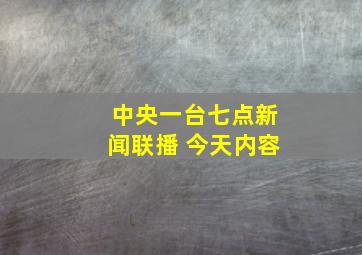 中央一台七点新闻联播 今天内容